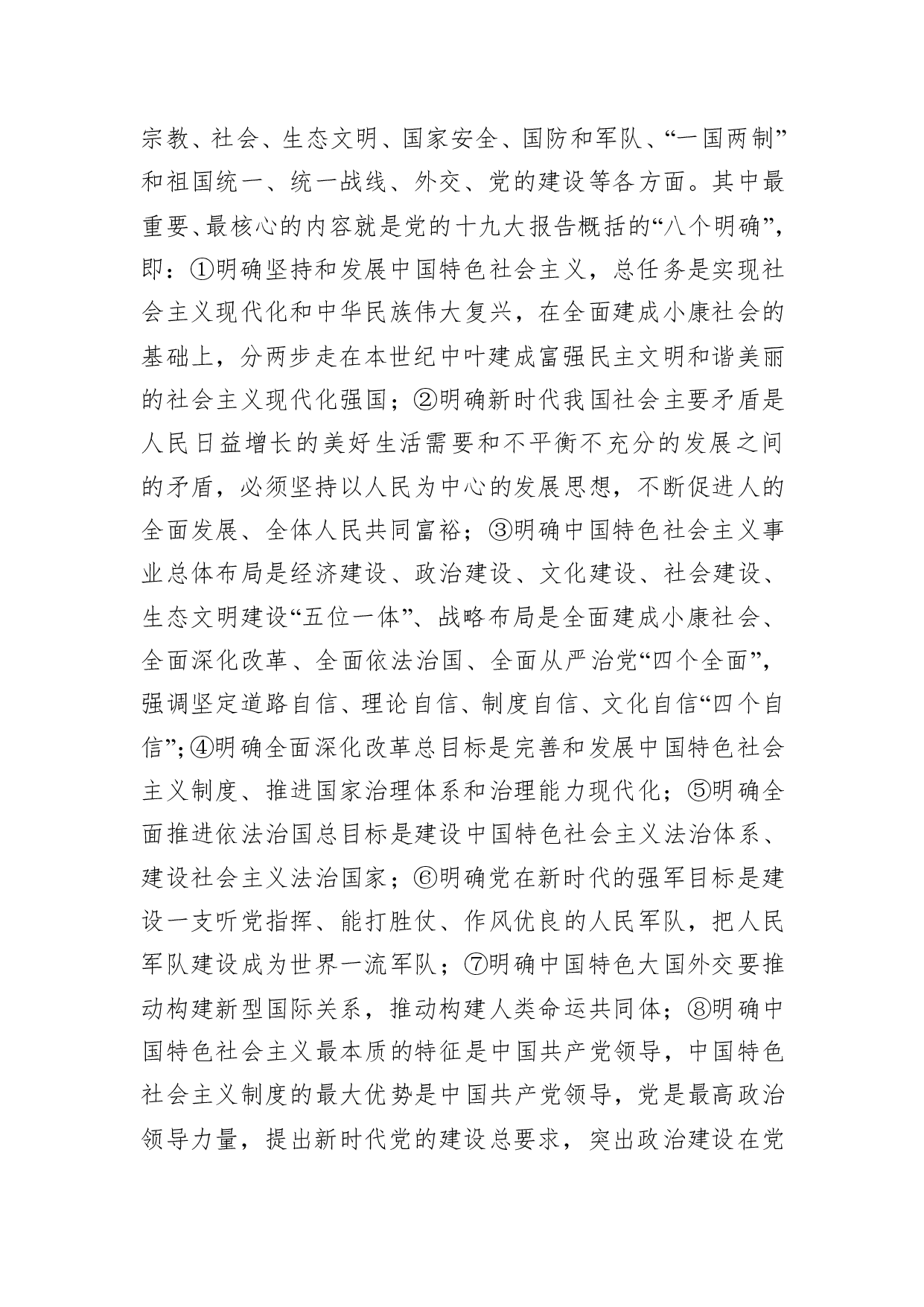 宗教、社会、生态文明、国家安全、国防和军队、“一国两制”和祖国统一、统一战线、外交、党的建设等各方面。其中最重要、最核心的内容就是党的十九大报告概括的“八个明确”，即：①明确坚持和发展中国特色社会主义，总任务是实现社会主义现代化和中华民族伟大复兴，在全面建成小康社会的基础上，分两步走在本世纪中叶建成富强民主文明和谐美丽的社会主义现代化强国；②明确新时代我国社会主要矛盾是人民日益增长的美好生活需要和不平衡不充分的发展之间的矛盾，必须坚持以人民为中心的发展思想，不断促进人的全面发展、全体人民共同富裕；③明确中国特色社会主义事业总体布局是经济建设、政治建设、文化建设、社会建设、生态文明建设“五位一体”、战略布局是全面建成小康社会、全面深化改革、全面依法治国、全面从严治党“四个全面”，强调坚定道路自信、理论自信、制度自信、文化自信“四个自信”；④明确全面深化改革总目标是完善和发展中国特色社会主义制度、推进国家治理体系和治理能力现代化；⑤明确全面推进依法治国总目标是建设中国特色社会主义法治体系、建设社会主义法治国家；⑥明确党在新时代的强军目标是建设一支听党指挥、能打胜仗、作风优良的人民军队，把人民军队建设成为世界一流军队；⑦明确中国特色大国外交要推动构建新型国际关系，推动构建人类命运共同体；⑧明确中国特色社会主义最本质的特征是中国共产党领导，中国特色社会主义制度的最大优势是中国共产党领导，党是最高政治领导力量，提出新时代党的建设总要求，突出政治建设在党